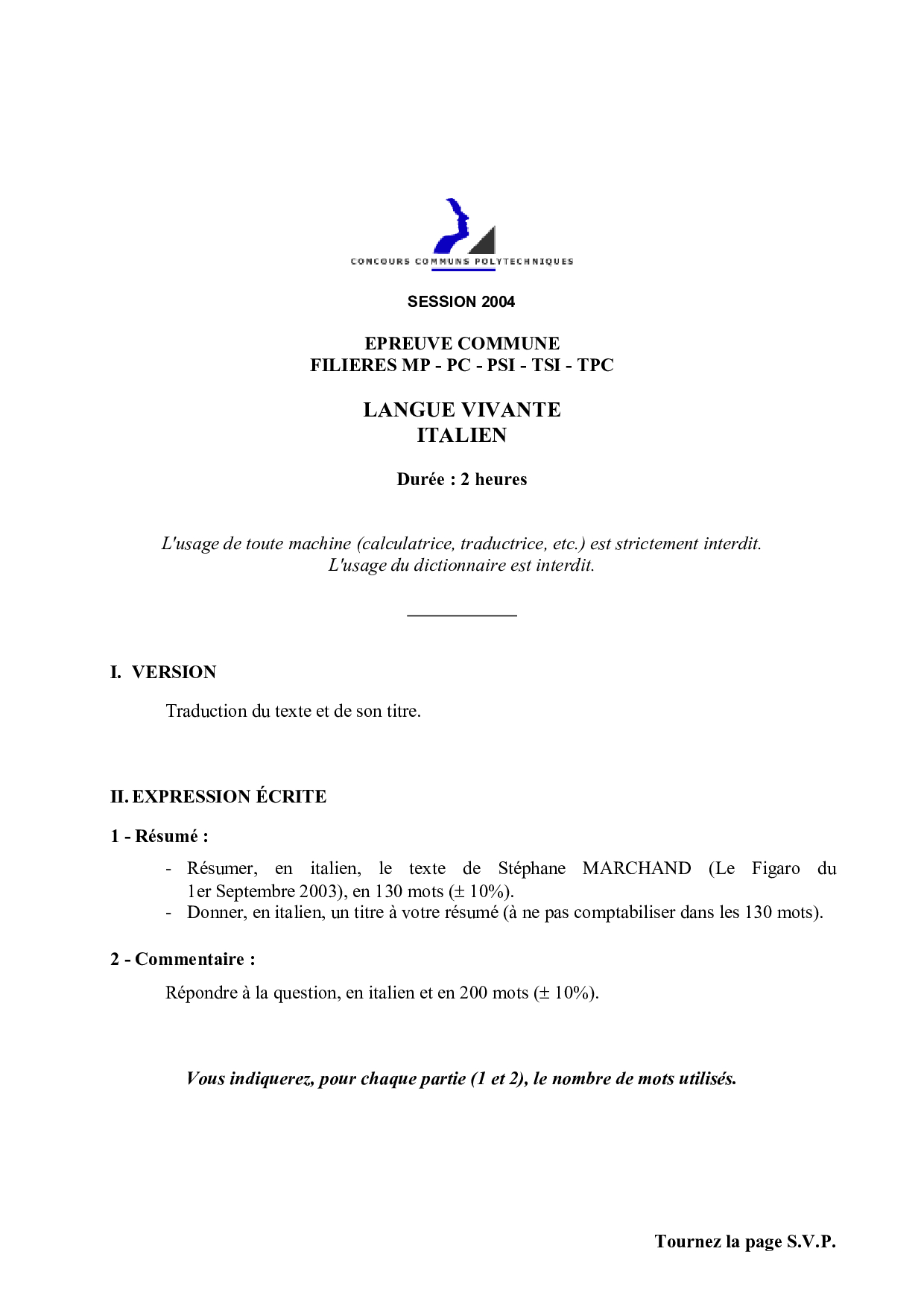 CONCOURS COMMUNS POLYTECHNIQUES

SESSION 2004

EPREUVE COMMUNE
FILIERES MP - PC - PSI - TSI - TPC

LANGUE VIVANTE
ITALIEN

Durée : 2 heures

L'usage de toute machine (calculatrice, traductrice, etc.) est strictement interdit.
L'usage du dictionnaire est interdit.

I. VERSION

Traduction du texte et de son titre.

II. EXPRESSION ÉCRITE

1 - Résumé :

- Résumer, en italien, le texte de Stéphane MARCHAND (Le Figaro du 1er Septembre 2003), en 130 mots (± 10%).
- Donner, en italien, un titre à votre résumé (à ne pas comptabiliser dans les 130 mots).

2 - Commentaire :

Répondre à la question, en italien et en 200 mots (± 10%).

Vous indiquerez, pour chaque partie (1 et 2), le nombre de mots utilisés.

Tournez la page S.V.P.